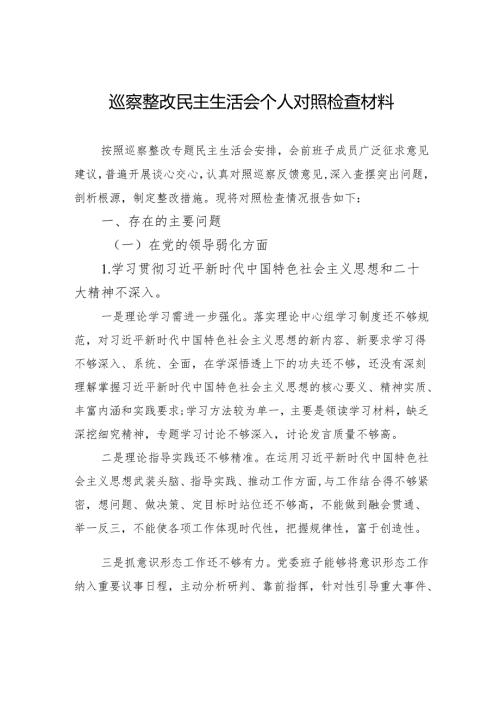 巡察整改民主生活会个人对照检查材料

按照巡察整改专题民主生活会安排，会前班子成员广泛征求意见建议，普遍开展谈心交心，认真对照巡察反馈意见，深入查摆突出问题，剖析根源，制定整改措施。现将对照检查情况报告如下：

一、存在的主要问题

（一）在党的领导弱化方面

1.学习贯彻习近平新时代中国特色社会主义思想和二十大精神不深入。

一是理论学习需进一步强化。落实理论中心组学习制度还不够规范，对习近平新时代中国特色社会主义思想的新内容、新要求学习得不够深入、系统、全面，在学深悟透上下的功夫还不够，还没有深刻理解掌握习近平新时代中国特色社会主义思想的核心要义、精神实质、丰富内涵和实践要求；学习方法较为单一，主要是领读学习材料，缺乏深挖细究精神，专题学习讨论不够深入，讨论发言质量不够高。

二是理论指导实践还不够精准。在运用习近平新时代中国特色社会主义思想武装头脑、指导实践、推动工作方面，与工作结合得不够紧密，想问题、做决策、定目标时站位还不够高，不能做到融会贯通、举一反三，不能使各项工作体现时代性，把握规律性，富于创造性。

三是抓意识形态工作还不够有力。党委班子能够将意识形态工作纳入重要议事日程，主动分析研判、靠前指挥，针对性引导重大事件、